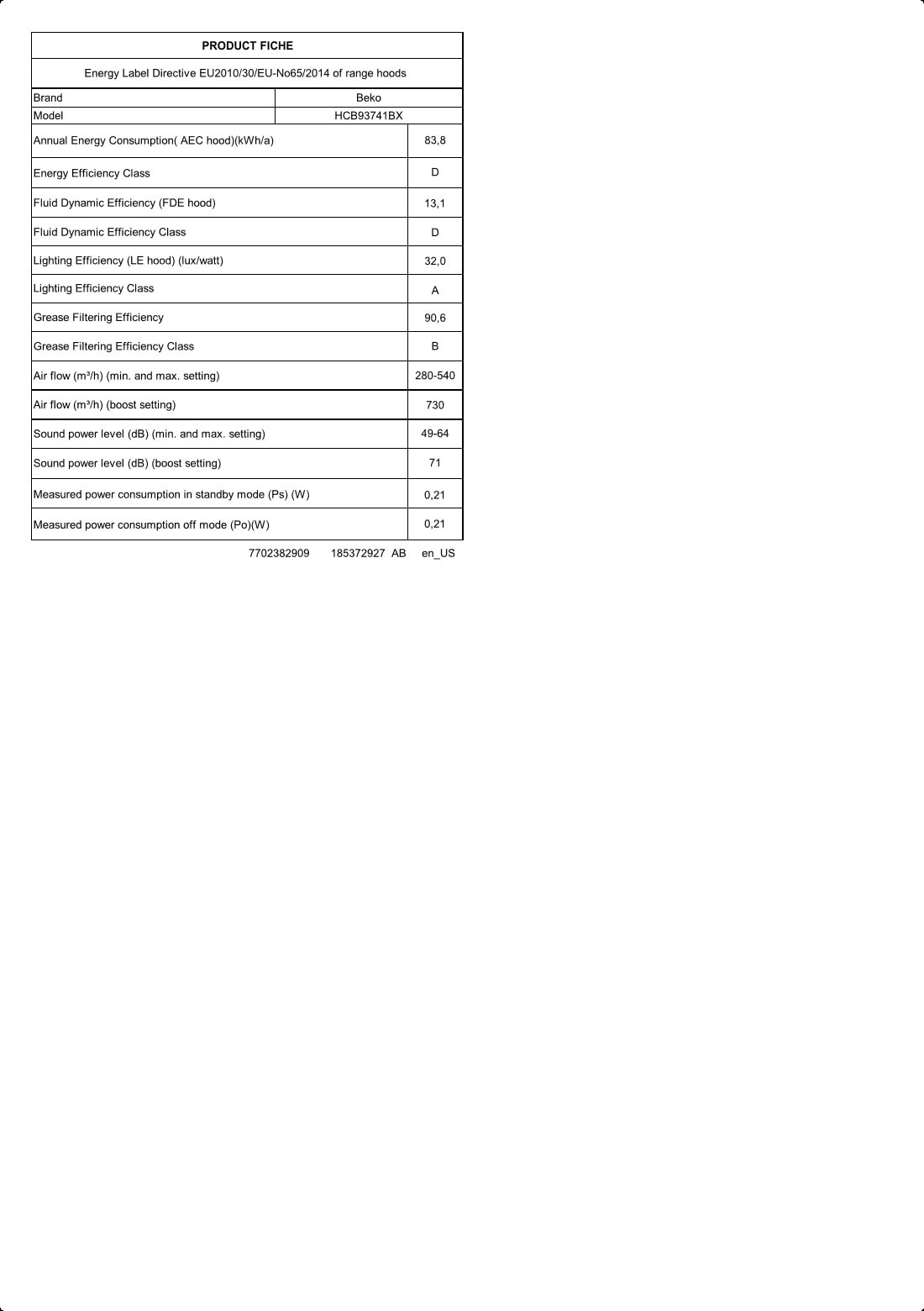 PRODUCT FICHE

Energy Label Directive EU2010/30/EU-No65/2014 of range hoods

| Brand | Beko |
|---|---|
| Model | HCB93741BX |
| Annual Energy Consumption( AEC hood)(kWh/a) | 83,8 |
| Energy Efficiency Class | D |
| Fluid Dynamic Efficiency (FDE hood) | 13,1 |
| Fluid Dynamic Efficiency Class | D |
| Lighting Efficiency (LE hood) (lux/watt) | 32,0 |
| Lighting Efficiency Class | A |
| Grease Filtering Efficiency | 90,6 |
| Grease Filtering Efficiency Class | B |
| Air flow (m³/h) (min. and max. setting) | 280-540 |
| Air flow (m³/h) (boost setting) | 730 |
| Sound power level (dB) (min. and max. setting) | 49-64 |
| Sound power level (dB) (boost setting) | 71 |
| Measured power consumption in standby mode (Ps) (W) | 0,21 |
| Measured power consumption off mode (Po)(W) | 0,21 |

7702382909 185372927 AB en_US